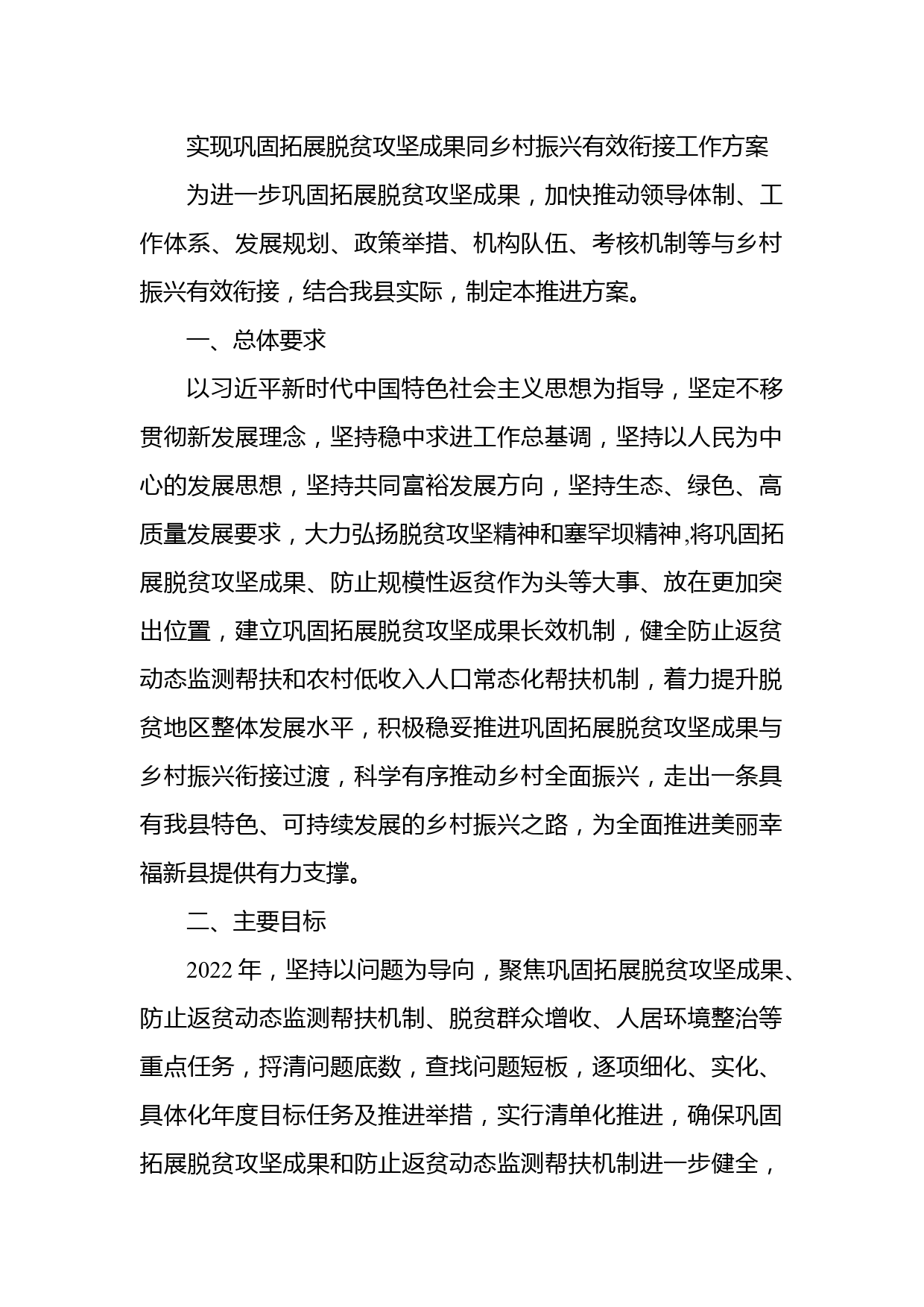 实现巩固拓展脱贫攻坚成果同乡村振兴有效衔接工作方案

为进一步巩固拓展脱贫攻坚成果，加快推动领导体制、工作体系、发展规划、政策举措、机构队伍、考核机制等与乡村振兴有效衔接，结合我县实际，制定本推进方案。

一、总体要求

以习近平新时代中国特色社会主义思想为指导，坚定不移贯彻新发展理念，坚持稳中求进工作总基调，坚持以人民为中心的发展思想，坚持共同富裕发展方向，坚持生态、绿色、高质量发展要求，大力弘扬脱贫攻坚精神和塞罕坝精神,将巩固拓展脱贫攻坚成果、防止规模性返贫作为头等大事、放在更加突出位置，建立巩固拓展脱贫攻坚成果长效机制，健全防止返贫动态监测帮扶和农村低收入人口常态化帮扶机制，着力提升脱贫地区整体发展水平，积极稳妥推进巩固拓展脱贫攻坚成果与乡村振兴衔接过渡，科学有序推动乡村全面振兴，走出一条具有我县特色、可持续发展的乡村振兴之路，为全面推进美丽幸福新县提供有力支撑。

二、主要目标

2022 年，坚持以问题为导向，聚焦巩固拓展脱贫攻坚成果、防止返贫动态监测帮扶机制、脱贫群众增收、人居环境整治等重点任务，捋清问题底数，查找问题短板，逐项细化、实化、具体化年度目标任务及推进举措，实行清单化推进，确保巩固拓展脱贫攻坚成果和防止返贫动态监测帮扶机制进一步健全，